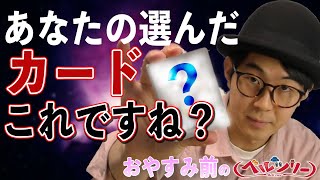 あなたの選んだ
カード
これですね？

?

おやすみ前の ヘルシリー